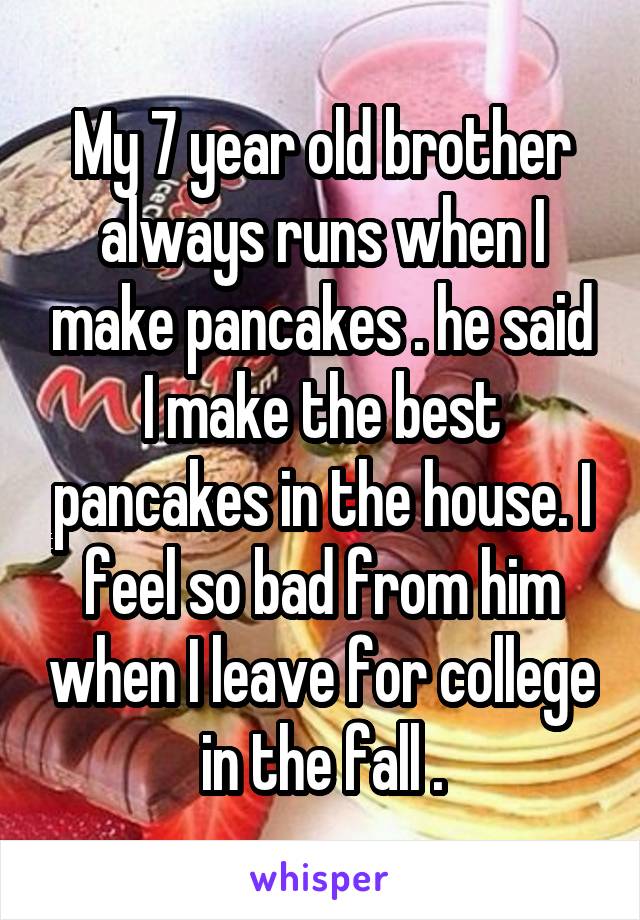 My 7 year old brother always runs when I make pancakes . he said I make the best pancakes in the house. I feel so bad from him when I leave for college in the fall .

whisper